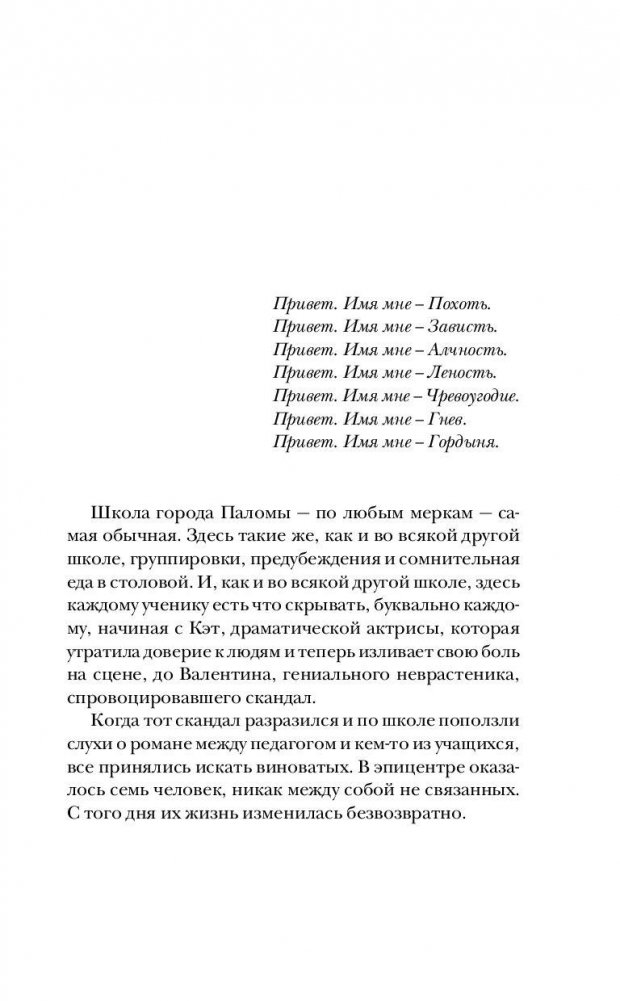 Привет. Имя мне – Похоть.
Привет. Имя мне – Зависть.
Привет. Имя мне – Алчность.
Привет. Имя мне – Леность.
Привет. Имя мне – Чревоугодие.
Привет. Имя мне – Гнев.
Привет. Имя мне – Гордыня.

Школа города Паломы — по любым меркам — самая обычная. Здесь такие же, как и во всякой другой школе, группировки, предубеждения и сомнительная еда в столовой. И, как и во всякой другой школе, здесь каждому ученику есть что скрывать, буквально каждому, начиная с Кэт, драматической актрисы, которая утратила доверие к людям и теперь изливает свою боль на сцене, до Валентина, гениального неврастеника, спровоцировавшего скандал.

Когда тот скандал разразился и по школе поползли слухи о романе между педагогом и кем-то из учащихся, все принялись искать виноватых. В эпицентре оказалось семь человек, никак между собой не связанных. С того дня их жизнь изменилась безвозвратно.